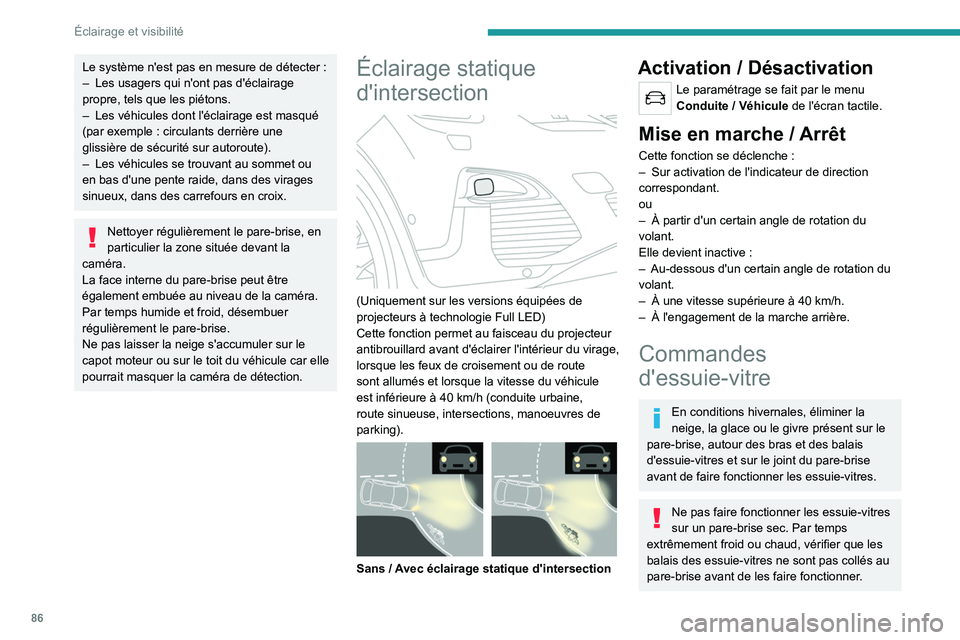 Éclairage et visibilité

Le système n'est pas en mesure de détecter :
– Les usagers qui n'ont pas d'éclairage propre, tels que les piétons.
– Les véhicules dont l'éclairage est masqué (par exemple : circulants derrière une glissière de sécurité sur autoroute).
– Les véhicules se trouvant au sommet ou en bas d'une pente raide, dans des virages sinueux, dans des carrefours en croix.

Nettoyer régulièrement le pare-brise, en particulier la zone située devant la caméra.
La face interne du pare-brise peut être également embuée au niveau de la caméra. Par temps humide et froid, désembuer régulièrement le pare-brise.
Ne pas laisser la neige s'accumuler sur le capot moteur ou sur le toit du véhicule car elle pourrait masquer la caméra de détection.

Éclairage statique d'intersection

(Uniquement sur les versions équipées de projecteurs à technologie Full LED)
Cette fonction permet au faisceau du projecteur antibrouillard avant d'éclairer l'intérieur du virage, lorsque les feux de croisement ou de route sont allumés et lorsque la vitesse du véhicule est inférieure à 40 km/h (conduite urbaine, route sinueuse, intersections, manoeuvres de parking).

Sans / Avec éclairage statique d'intersection

Activation / Désactivation

Le paramétrage se fait par le menu Conduite / Véhicule de l'écran tactile.

Mise en marche / Arrêt

Cette fonction se déclenche :
– Sur activation de l'indicateur de direction correspondant.
ou
– À partir d'un certain angle de rotation du volant.
Elle devient inactive :
– Au-dessous d'un certain angle de rotation du volant.
– À une vitesse supérieure à 40 km/h.
– À l'engagement de la marche arrière.

Commandes d'essuie-vitre

En conditions hivernales, éliminer la neige, la glace ou le givre présent sur le pare-brise, autour des bras et des balais d'essuie-vitres et sur le joint du pare-brise avant de faire fonctionner les essuie-vitres.

Ne pas faire fonctionner les essuie-vitres sur un pare-brise sec. Par temps extrêmement froid ou chaud, vérifier que les balais des essuie-vitres ne sont pas collés au pare-brise avant de les faire fonctionner.

86

carmanualsonline.info